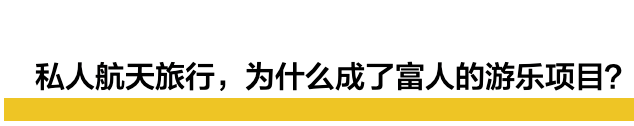 私人航天旅行，为什么成了富人的游乐项目？